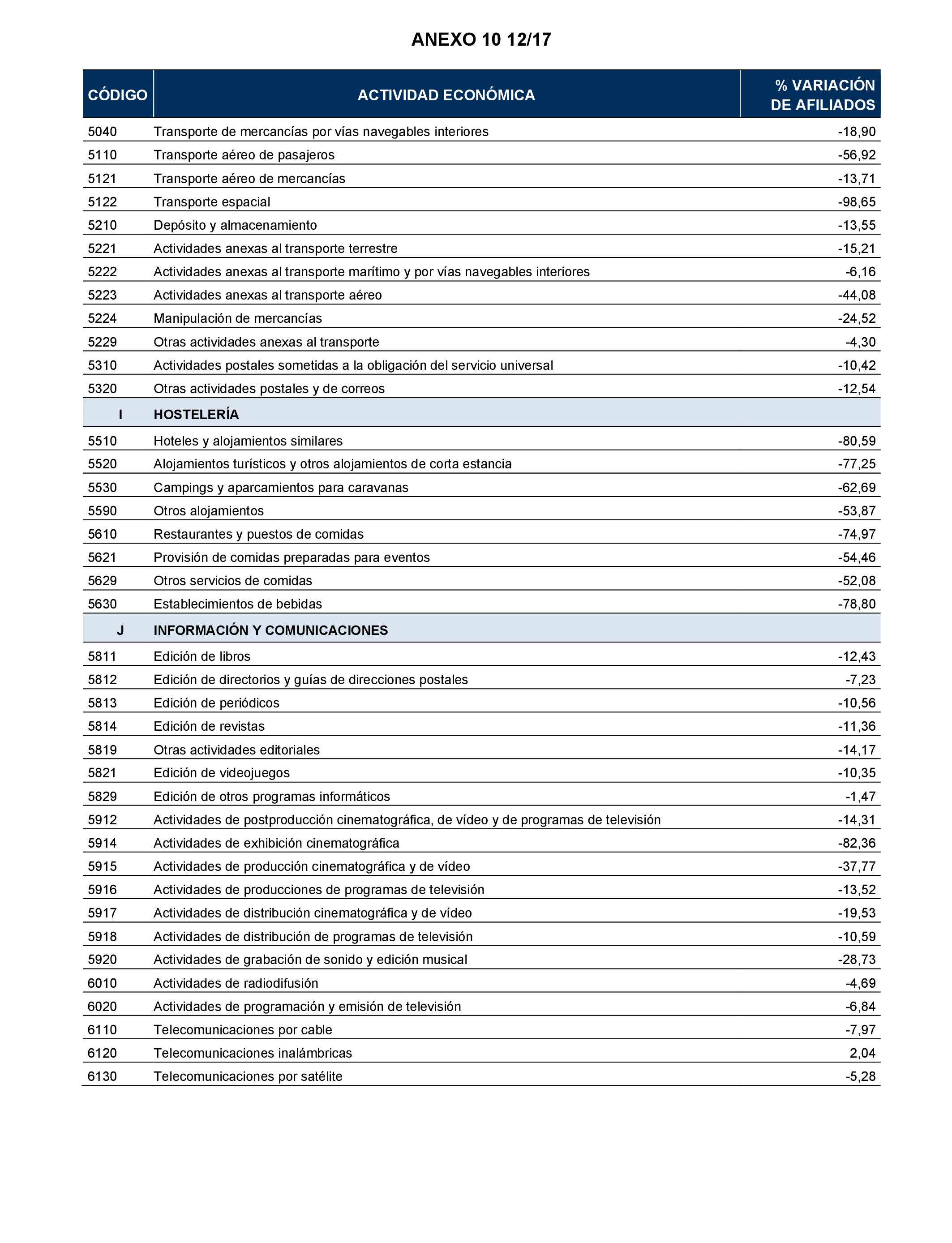 ANEXO 10 12/17

| CÓDIGO | ACTIVIDAD ECONÓMICA | % VARIACIÓN DE AFILIADOS |
|---|---|---|
| 5040 | Transporte de mercancías por vías navegables interiores | -18,90 |
| 5110 | Transporte aéreo de pasajeros | -56,92 |
| 5121 | Transporte aéreo de mercancías | -13,71 |
| 5122 | Transporte espacial | -98,65 |
| 5210 | Depósito y almacenamiento | -13,55 |
| 5221 | Actividades anexas al transporte terrestre | -15,21 |
| 5222 | Actividades anexas al transporte marítimo y por vías navegables interiores | -6,16 |
| 5223 | Actividades anexas al transporte aéreo | -44,08 |
| 5224 | Manipulación de mercancías | -24,52 |
| 5229 | Otras actividades anexas al transporte | -4,30 |
| 5310 | Actividades postales sometidas a la obligación del servicio universal | -10,42 |
| 5320 | Otras actividades postales y de correos | -12,54 |
| I | HOSTELERÍA | |
| 5510 | Hoteles y alojamientos similares | -80,59 |
| 5520 | Alojamientos turísticos y otros alojamientos de corta estancia | -77,25 |
| 5530 | Campings y aparcamientos para caravanas | -62,69 |
| 5590 | Otros alojamientos | -53,87 |
| 5610 | Restaurantes y puestos de comidas | -74,97 |
| 5621 | Provisión de comidas preparadas para eventos | -54,46 |
| 5629 | Otros servicios de comidas | -52,08 |
| 5630 | Establecimientos de bebidas | -78,80 |
| J | INFORMACIÓN Y COMUNICACIONES | |
| 5811 | Edición de libros | -12,43 |
| 5812 | Edición de directorios y guías de direcciones postales | -7,23 |
| 5813 | Edición de periódicos | -10,56 |
| 5814 | Edición de revistas | -11,36 |
| 5819 | Otras actividades editoriales | -14,17 |
| 5821 | Edición de videojuegos | -10,35 |
| 5829 | Edición de otros programas informáticos | -1,47 |
| 5912 | Actividades de postproducción cinematográfica, de vídeo y de programas de televisión | -14,31 |
| 5914 | Actividades de exhibición cinematográfica | -82,36 |
| 5915 | Actividades de producción cinematográfica y de vídeo | -37,77 |
| 5916 | Actividades de producciones de programas de televisión | -13,52 |
| 5917 | Actividades de distribución cinematográfica y de vídeo | -19,53 |
| 5918 | Actividades de distribución de programas de televisión | -10,59 |
| 5920 | Actividades de grabación de sonido y edición musical | -28,73 |
| 6010 | Actividades de radiodifusión | -4,69 |
| 6020 | Actividades de programación y emisión de televisión | -6,84 |
| 6110 | Telecomunicaciones por cable | -7,97 |
| 6120 | Telecomunicaciones inalámbricas | 2,04 |
| 6130 | Telecomunicaciones por satélite | -5,28 |